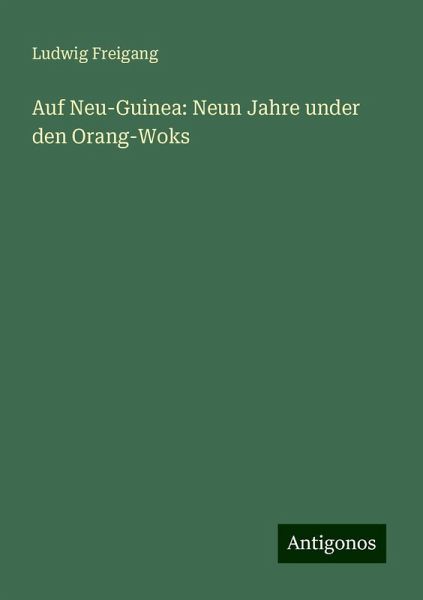 Ludwig Freigang

Auf Neu-Guinea: Neun Jahre under den Orang-Woks

Antigonos